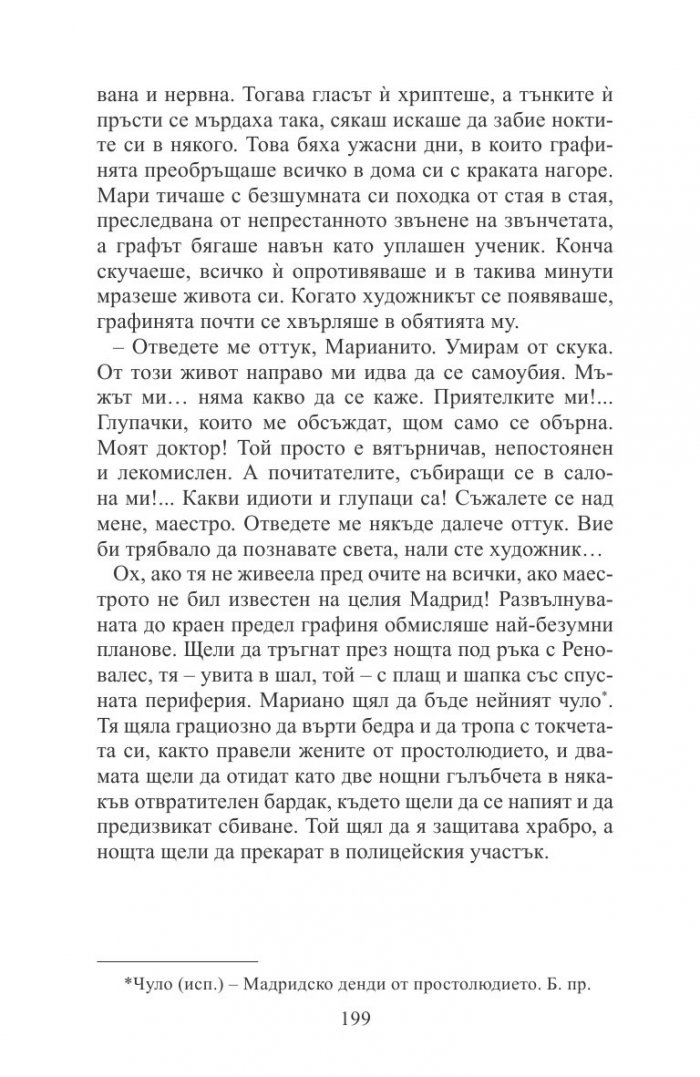 вана и нервна. Тогава гласът ѝ хриптеше, а тънките ѝ пръсти се мърдаха така, сякаш искаше да забие ноктите си в някого. Това бяха ужасни дни, в които графинята преобръщаше всичко в дома си с краката нагоре. Мари тичаше с безшумната си походка от стая в стая, преследвана от непрестанното звънене на звънчетата, а графът бягаше навън като уплашен ученик. Конча скучаеше, всичко ѝ опротивяваше и в такива минути мразеше живота си. Когато художникът се появяваше, графинята почти се хвърляше в обятията му.

– Отведете ме оттук, Марианито. Умирам от скука. От този живот направо ми идва да се самоубия. Мъжът ми… няма какво да се каже. Приятелките ми!... Глупачки, които ме обсъждат, щом само се обърна. Моят доктор! Той просто е вятърничав, непостоянен и лекомислен. А почитателите, събиращи се в салона ми!... Какви идиоти и глупаци са! Съжалете се над мене, маестро. Отведете ме някъде далече оттук. Вие би трябвало да познавате света, нали сте художник…

Ох, ако тя не живеела пред очите на всички, ако маестрото не бил известен на целия Мадрид! Развълнуваната до краен предел графиня обмисляше най-безумни планове. Щели да тръгнат през нощта под ръка с Реновалес, тя – увита в шал, той – с плащ и шапка със спусната периферия. Мариано щял да бъде нейният чуло*. Тя щяла грациозно да върти бедра и да тропа с токчетата си, както правели жените от простолюдието, и двамата щели да отидат като две нощни гълъбчета в някакъв отвратителен бардак, където щели да се напият и да предизвикат сбиване. Той щял да я защитава храбро, а нощта щели да прекарат в полицейския участък.

*Чуло (исп.) – Мадридско денди от простолюдието. Б. пр.

199